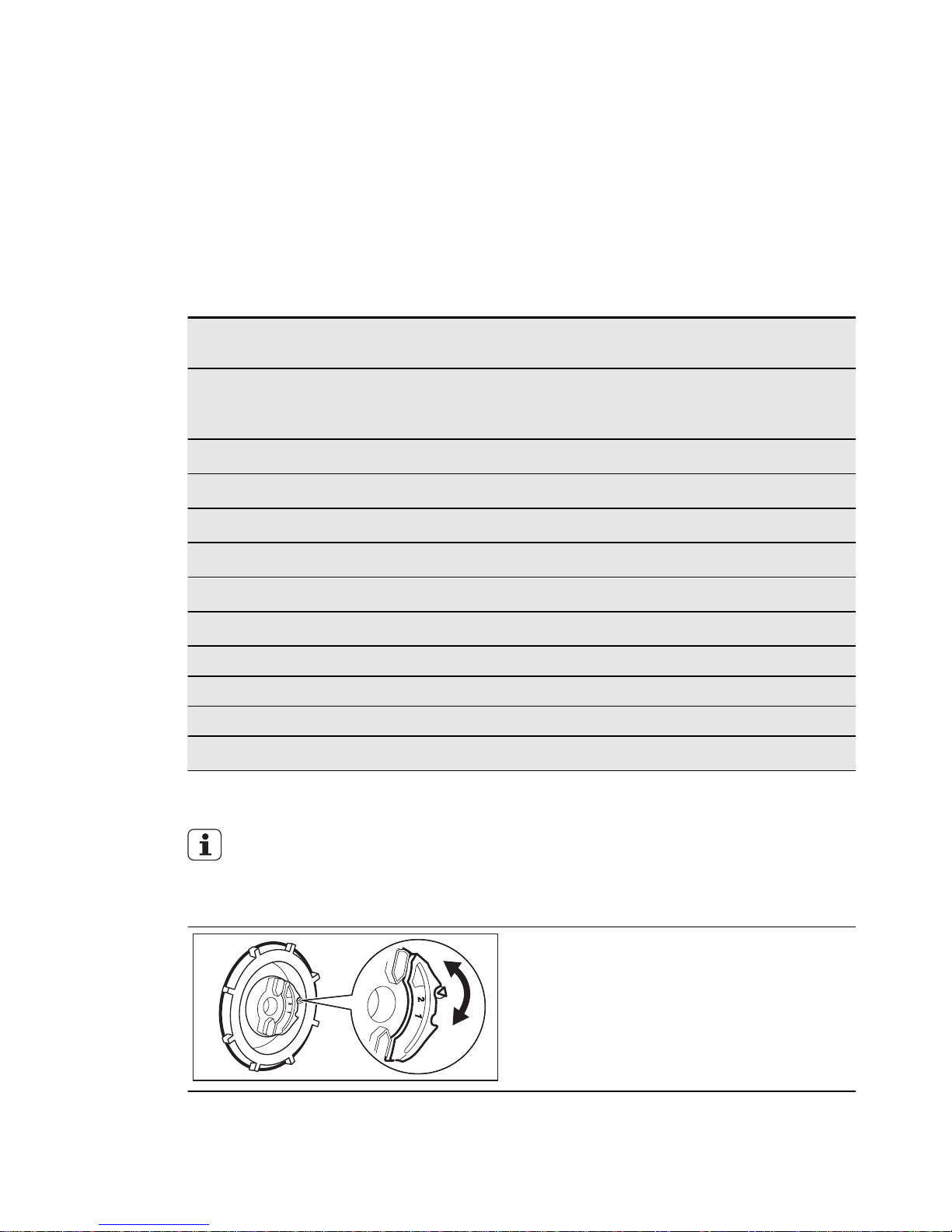 2
1